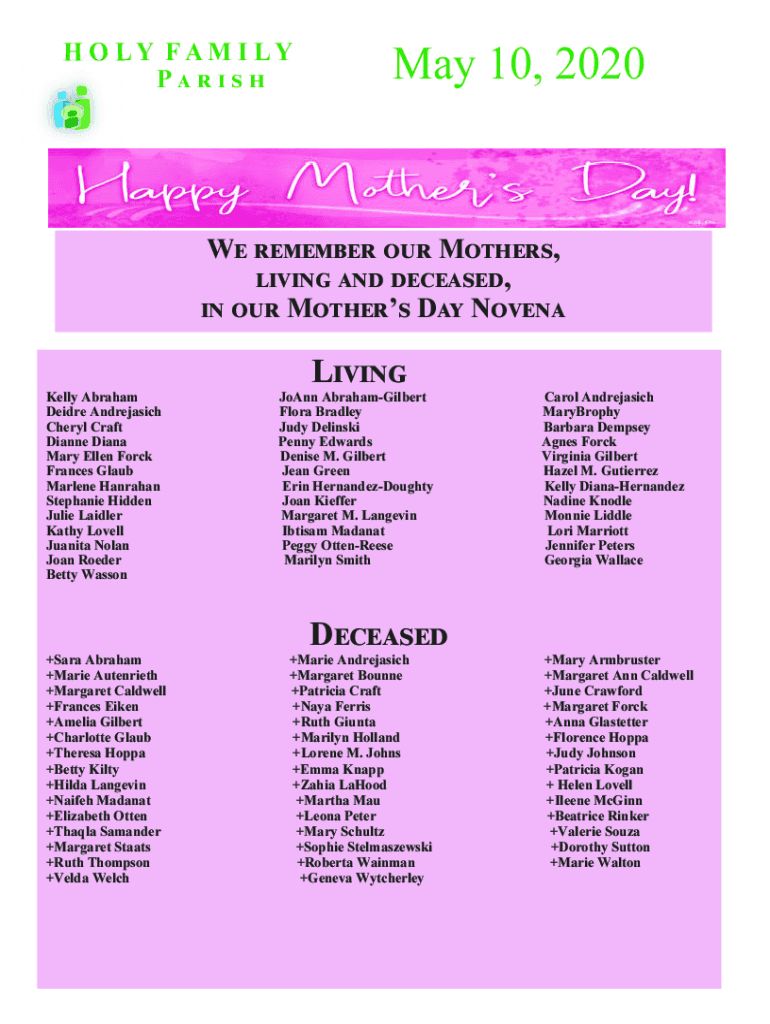 HOLY FAMILY
PARISH

May 10, 2020

Happy Mother's Day!

WE REMEMBER OUR MOTHERS, LIVING AND DECEASED, IN OUR MOTHER'S DAY NOVENA

LIVING

Kelly Abraham
Deidre Andrejasich
Cheryl Craft
Dianne Diana
Mary Ellen Forck
Frances Glaub
Marlene Hanrahan
Stephanie Hidden
Julie Laidler
Kathy Lovell
Juanita Nolan
Joan Roeder
Betty Wasson

JoAnn Abraham-Gilbert
Flora Bradley
Judy Delinski
Penny Edwards
Denise M. Gilbert
Jean Green
Erin Hernandez-Doughty
Joan Kieffer
Margaret M. Langevin
Ibtisam Madanat
Peggy Otten-Reese
Marilyn Smith

Carol Andrejasich
MaryBrophy
Barbara Dempsey
Agnes Forck
Virginia Gilbert
Hazel M. Gutierrez
Kelly Diana-Hernandez
Nadine Knodle
Monnie Liddle
Lori Marriott
Jennifer Peters
Georgia Wallace

DECEASED

+Sara Abraham
+Marie Autenrieth
+Margaret Caldwell
+Frances Eiken
+Amelia Gilbert
+Charlotte Glaub
+Theresa Hoppa
+Betty Kilty
+Hilda Langevin
+Naifeh Madanat
+Elizabeth Otten
+Thaqla Samander
+Margaret Staats
+Ruth Thompson
+Velda Welch

+Marie Andrejasich
+Margaret Bounne
+Patricia Craft
+Naya Ferris
+Ruth Giunta
+Marilyn Holland
+Lorene M. Johns
+Emma Knapp
+Zahia LaHood
+Martha Mau
+Leona Peter
+Mary Schultz
+Sophie Stelmaszewski
+Roberta Wainman
+Geneva Wytcherley

+Mary Armbruster
+Margaret Ann Caldwell
+June Crawford
+Margaret Forck
+Anna Glastetter
+Florence Hoppa
+Judy Johnson
+Patricia Kogan
+ Helen Lovell
+Ileene McGinn
+Beatrice Rinker
+Valerie Souza
+Dorothy Sutton
+Marie Walton